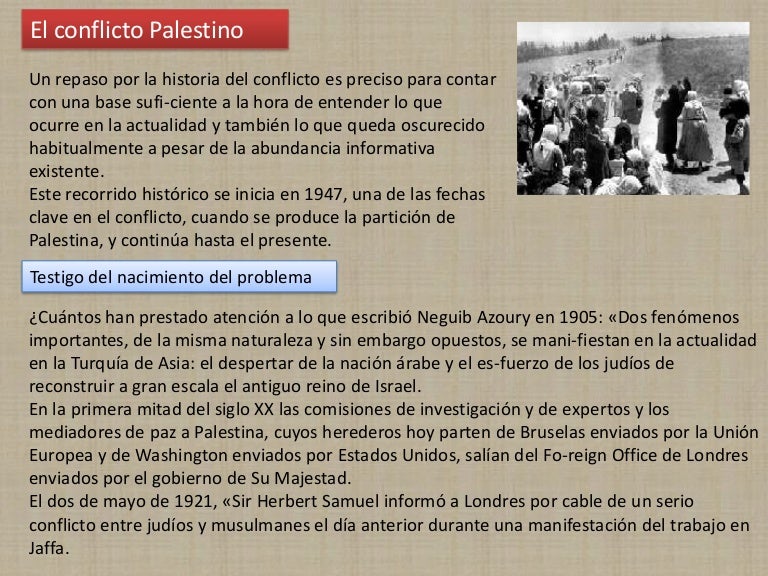 El conflicto Palestino

Un repaso por la historia del conflicto es preciso para contar con una base sufi-ciente a la hora de entender lo que ocurre en la actualidad y también lo que queda oscurecido habitualmente a pesar de la abundancia informativa existente.
Este recorrido histórico se inicia en 1947, una de las fechas clave en el conflicto, cuando se produce la partición de Palestina, y continúa hasta el presente.

Testigo del nacimiento del problema

¿Cuántos han prestado atención a lo que escribió Neguib Azoury en 1905: «Dos fenómenos importantes, de la misma naturaleza y sin embargo opuestos, se mani-fiestan en la actualidad en la Turquía de Asia: el despertar de la nación árabe y el es-fuerzo de los judíos de reconstruir a gran escala el antiguo reino de Israel.
En la primera mitad del siglo XX las comisiones de investigación y de expertos y los mediadores de paz a Palestina, cuyos herederos hoy parten de Bruselas enviados por la Unión Europea y de Washington enviados por Estados Unidos, salían del Fo-reign Office de Londres enviados por el gobierno de Su Majestad.
El dos de mayo de 1921, «Sir Herbert Samuel informó a Londres por cable de un serio conflicto entre judíos y musulmanes el día anterior durante una manifestación del trabajo en Jaffa.